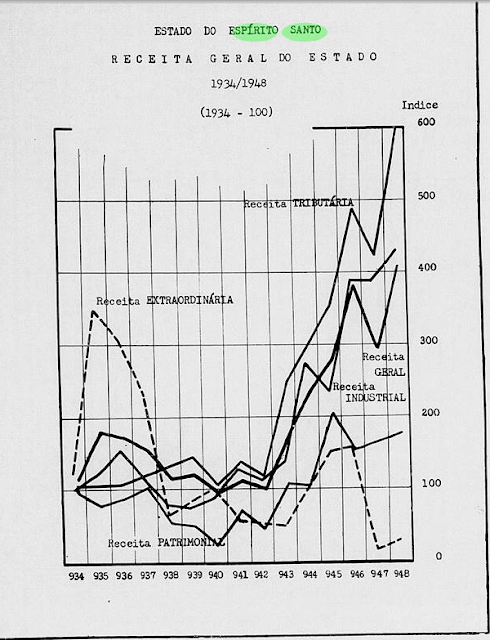 ESTADO DO ESPÍRITO SANTO

RECEITA GERAL DO ESTADO

1934/1948

(1934 - 100)

Indice

600

500

400

300

200

100

0

Receita TRIBUTÁRIA

Receita EXTRAORDINÁRIA

Receita GERAL

Receita INDUSTRIAL

Receita PATRIMONIAL

934 935 936 937 938 939 940 941 942 943 944 945 946 947 948